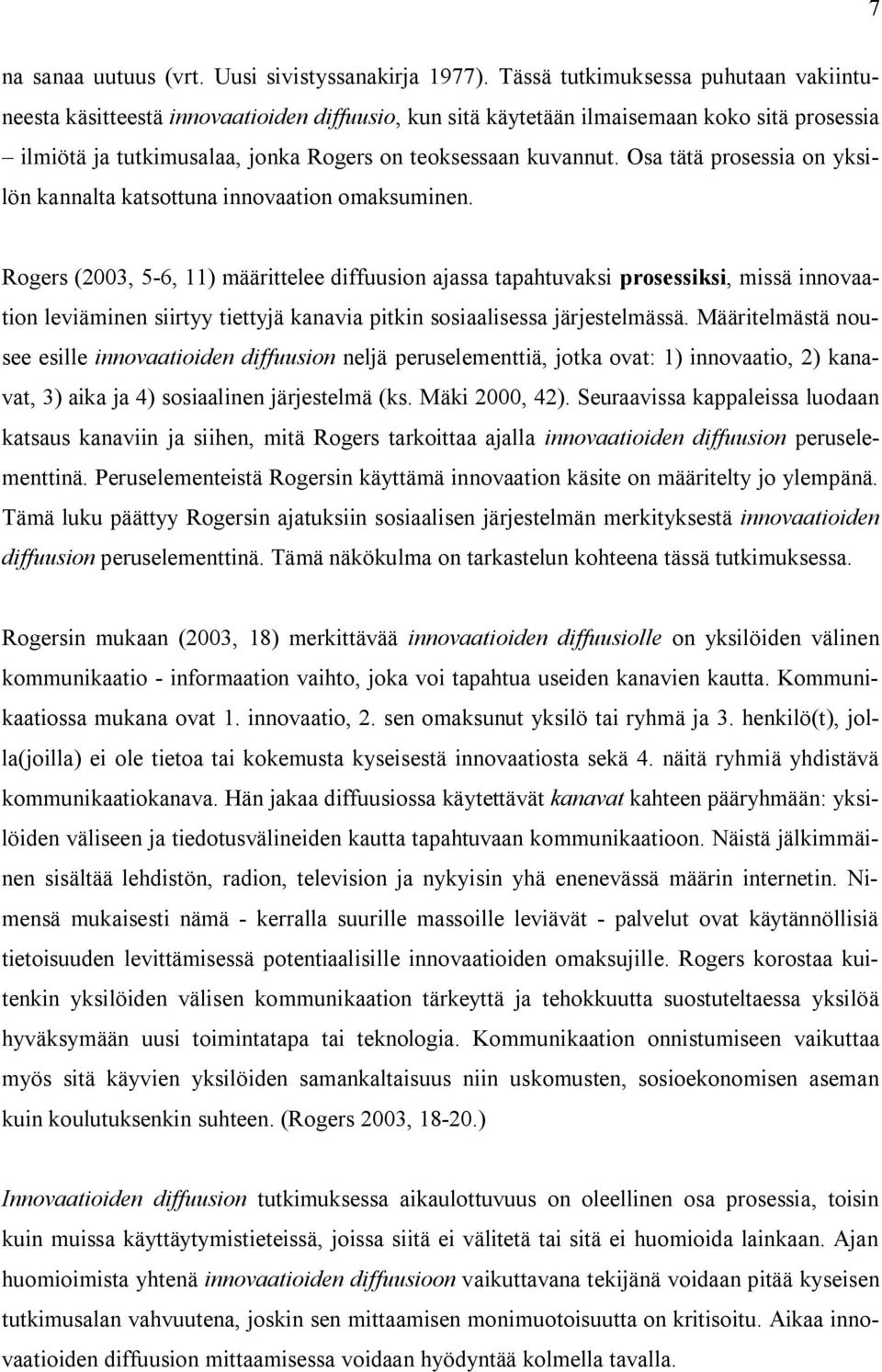 7

na sanaa uutuus (vrt. Uusi sivistyssanakirja 1977). Tässä tutkimuksessa puhutaan vakiintuneesta käsitteestä innovaatioiden diffuusio, kun sitä käytetään ilmaisemaan koko sitä prosessia – ilmiötä ja tutkimusalaa, jonka Rogers on teoksessaan kuvannut. Osa tätä prosessia on yksilön kannalta katsottuna innovaation omaksuminen.

Rogers (2003, 5-6, 11) määrittelee diffuusion ajassa tapahtuvaksi prosessiksi, missä innovaation leviäminen siirtyy tiettyjä kanavia pitkin sosiaalisessa järjestelmässä. Määritelmästä nousee esille innovaatioiden diffuusion neljä peruselementtiä, jotka ovat: 1) innovaatio, 2) kanavat, 3) aika ja 4) sosiaalinen järjestelmä (ks. Mäki 2000, 42). Seuraavissa kappaleissa luodaan katsaus kanaviin ja siihen, mitä Rogers tarkoittaa ajalla innovaatioiden diffuusion peruselementtinä. Peruselementeistä Rogersin käyttämä innovaation käsite on määritelty jo ylempänä. Tämä luku päättyy Rogersin ajatuksiin sosiaalisen järjestelmän merkityksestä innovaatioiden diffuusion peruselementtinä. Tämä näkökulma on tarkastelun kohteena tässä tutkimuksessa.

Rogersin mukaan (2003, 18) merkittävää innovaatioiden diffuusiolle on yksilöiden välinen kommunikaatio - informaation vaihto, joka voi tapahtua useiden kanavien kautta. Kommunikaatiossa mukana ovat 1. innovaatio, 2. sen omaksunut yksilö tai ryhmä ja 3. henkilö(t), jolla(joilla) ei ole tietoa tai kokemusta kyseisestä innovaatiosta sekä 4. näitä ryhmiä yhdistävä kommunikaatiokanava. Hän jakaa diffuusiossa käytettävät kanavat kahteen pääryhmään: yksilöiden väliseen ja tiedotusvälineiden kautta tapahtuvaan kommunikaatioon. Näistä jälkimmäinen sisältää lehdistön, radion, television ja nykyisin yhä enenevässä määrin internetin. Nimensä mukaisesti nämä - kerralla suurille massoille leviävät - palvelut ovat käytännöllisiä tietoisuuden levittämisessä potentiaalisille innovaatioiden omaksujille. Rogers korostaa kuitenkin yksilöiden välisen kommunikaation tärkeyttä ja tehokkuutta suostuteltaessa yksilöä hyväksymään uusi toimintatapa tai teknologia. Kommunikaation onnistumiseen vaikuttaa myös sitä käyvien yksilöiden samankaltaisuus niin uskomusten, sosioekonomisen aseman kuin koulutuksenkin suhteen. (Rogers 2003, 18-20.)

Innovaatioiden diffuusion tutkimuksessa aikaulottuvuus on oleellinen osa prosessia, toisin kuin muissa käyttäytymistieteissä, joissa siitä ei välitetä tai sitä ei huomioida lainkaan. Ajan huomioimista yhtenä innovaatioiden diffuusioon vaikuttavana tekijänä voidaan pitää kyseisen tutkimusalan vahvuutena, joskin sen mittaamisen monimuotoisuutta on kritisoitu. Aikaa innovaatioiden diffuusion mittaamisessa voidaan hyödyntää kolmella tavalla.